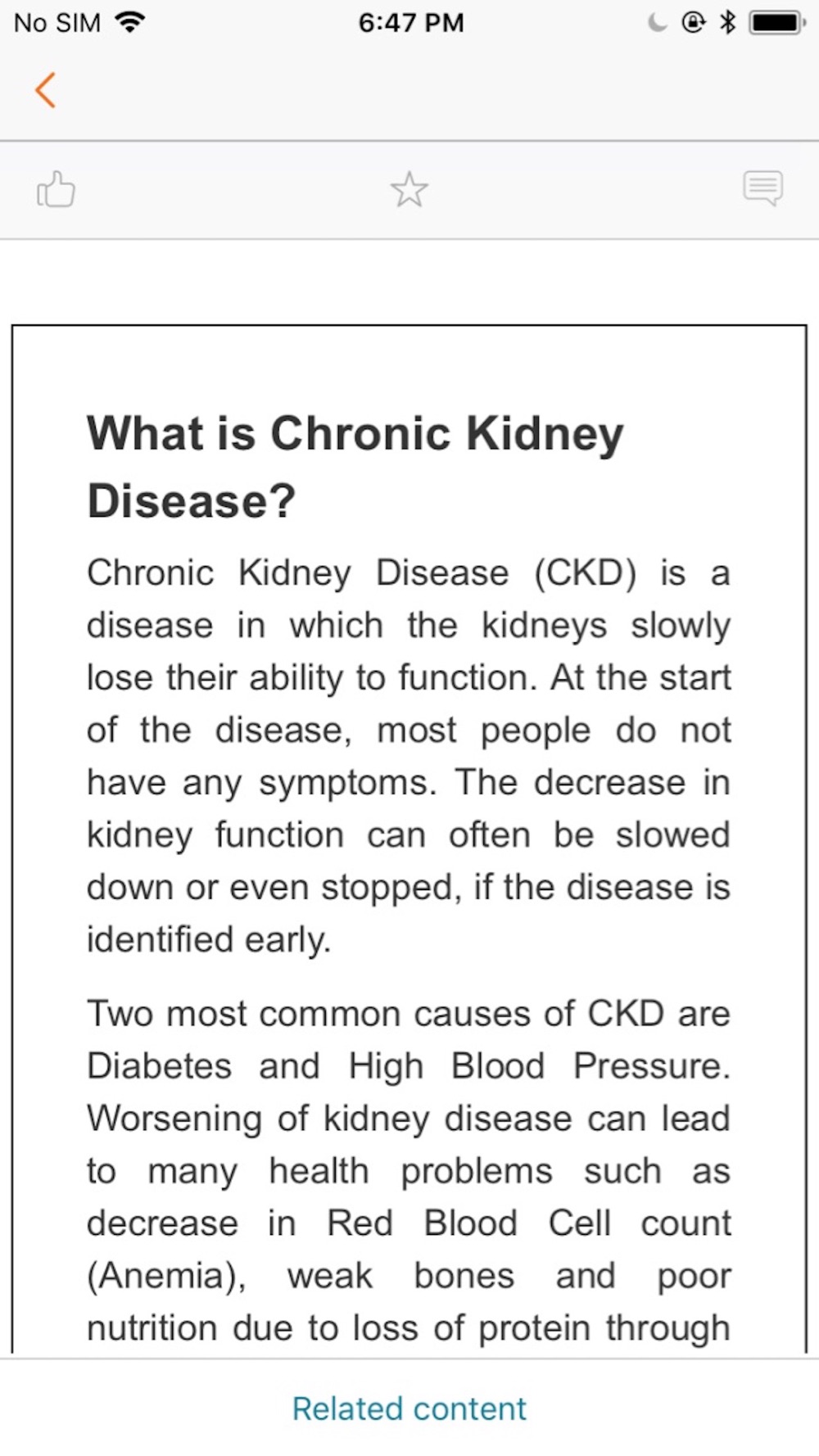 No SIM 6:47 PM

What is Chronic Kidney Disease?

Chronic Kidney Disease (CKD) is a disease in which the kidneys slowly lose their ability to function. At the start of the disease, most people do not have any symptoms. The decrease in kidney function can often be slowed down or even stopped, if the disease is identified early.

Two most common causes of CKD are Diabetes and High Blood Pressure. Worsening of kidney disease can lead to many health problems such as decrease in Red Blood Cell count (Anemia), weak bones and poor nutrition due to loss of protein through

Related content